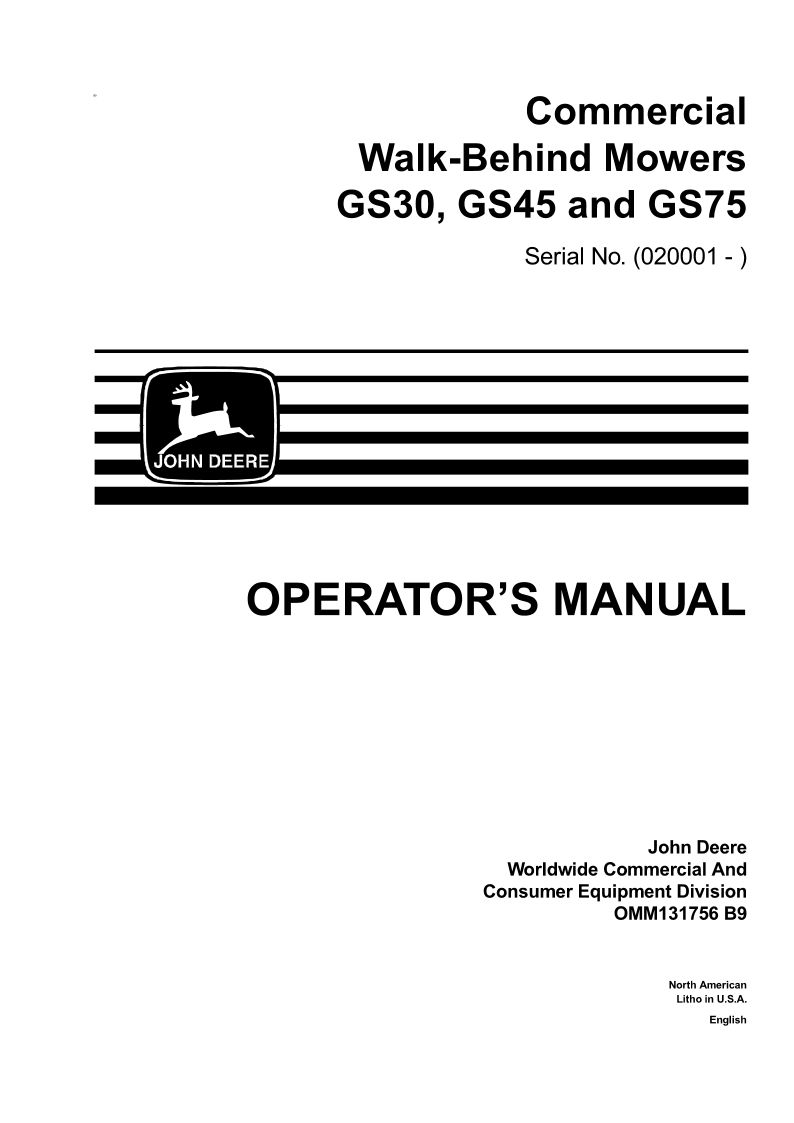 Commercial
Walk-Behind Mowers
GS30, GS45 and GS75

Serial No. (020001 - )

JOHN DEERE

OPERATOR'S MANUAL

John Deere
Worldwide Commercial And
Consumer Equipment Division
OMM131756 B9

North American
Litho in U.S.A.
English